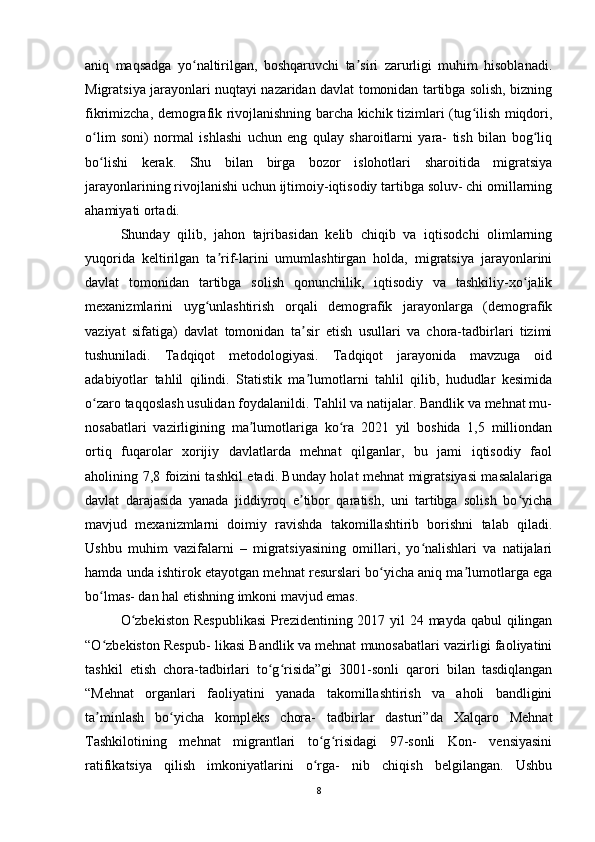 aniq maqsadga yo‘naltirilgan, boshqaruvchi ta’siri zarurligi muhim hisoblanadi. Migratsiya jarayonlari nuqtayi nazaridan davlat tomonidan tartibga solish, bizning fikrimizcha, demografik rivojlanishning barcha kichik tizimlari (tug‘ilish miqdori, o‘lim soni) normal ishlashi uchun eng qulay sharoitlarni yara- tish bilan bog‘liq bo‘lishi kerak. Shu bilan birga bozor islohotlari sharoitida migratsiya jarayonlarining rivojlanishi uchun ijtimoiy-iqtisodiy tartibga soluv- chi omillarning ahamiyati ortadi.

Shunday qilib, jahon tajribasidan kelib chiqib va iqtisodchi olimlarning yuqorida keltirilgan ta’rif-larini umumlashtirgan holda, migratsiya jarayonlarini davlat tomonidan tartibga solish qonunchilik, iqtisodiy va tashkiliy-xo‘jalik mexanizmlarini uyg‘unlashtirish orqali demografik jarayonlarga (demografik vaziyat sifatiga) davlat tomonidan ta’sir etish usullari va chora-tadbirlari tizimi tushuniladi. Tadqiqot metodologiyasi. Tadqiqot jarayonida mavzuga oid adabiyotlar tahlil qilindi. Statistik ma’lumotlarni tahlil qilib, hududlar kesimida o‘zaro taqqoslash usulidan foydalanildi. Tahlil va natijalar. Bandlik va mehnat mu- nosabatlari vazirligining ma’lumotlariga ko‘ra 2021 yil boshida 1,5 milliondan ortiq fuqarolar xorijiy davlatlarda mehnat qilganlar, bu jami iqtisodiy faol aholining 7,8 foizini tashkil etadi. Bunday holat mehnat migratsiyasi masalalariga davlat darajasida yanada jiddiyroq e’tibor qaratish, uni tartibga solish bo‘yicha mavjud mexanizmlarni doimiy ravishda takomillashtirib borishni talab qiladi. Ushbu muhim vazifalarni – migratsiyasining omillari, yo‘nalishlari va natijalari hamda unda ishtirok etayotgan mehnat resurslari bo‘yicha aniq ma’lumotlarga ega bo‘lmas- dan hal etishning imkoni mavjud emas.

O‘zbekiston Respublikasi Prezidentining 2017 yil 24 mayda qabul qilingan “O‘zbekiston Respub- likasi Bandlik va mehnat munosabatlari vazirligi faoliyatini tashkil etish chora-tadbirlari to‘g‘risida”gi 3001-sonli qarori bilan tasdiqlangan “Mehnat organlari faoliyatini yanada takomillashtirish va aholi bandligini ta’minlash bo‘yicha kompleks chora- tadbirlar dasturi”da Xalqaro Mehnat Tashkilotining mehnat migrantlari to‘g‘risidagi 97-sonli Kon- vensiyasini ratifikatsiya qilish imkoniyatlarini o‘rga- nib chiqish belgilangan. Ushbu

8